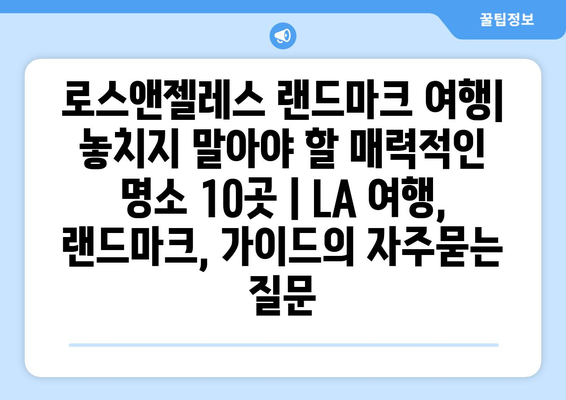 꿀팁정보

로스앤젤레스 랜드마크 여행| 놓치지 말아야 할 매력적인 명소 10곳 | LA 여행, 랜드마크, 가이드의 자주묻는 질문